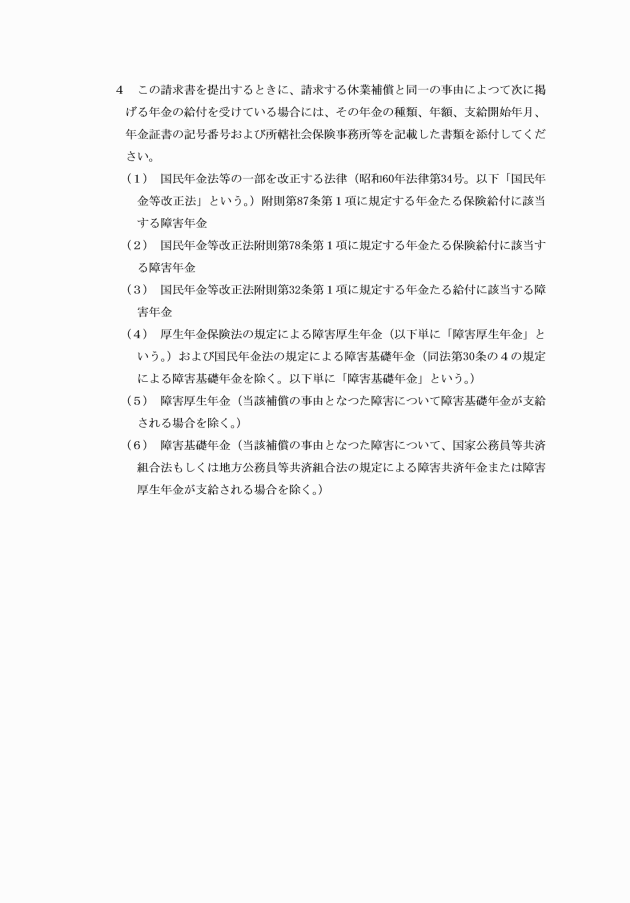 4　この請求書を提出するときに、請求する休業補償と同一の事由によつて次に掲げる年金の給付を受けている場合には、その年金の種類、年額、支給開始年月、年金証書の記号番号および所轄社会保険事務所等を記載した書類を添付してください。

（1）　国民年金法等の一部を改正する法律（昭和60年法律第34号。以下「国民年金等改正法」という。）附則第87条第1項に規定する年金たる保険給付に該当する障害年金

（2）　国民年金等改正法附則第78条第1項に規定する年金たる保険給付に該当する障害年金

（3）　国民年金等改正法附則第32条第1項に規定する年金たる給付に該当する障害年金

（4）　厚生年金保険法の規定による障害厚生年金（以下単に「障害厚生年金」という。）および国民年金法の規定による障害基礎年金（同法第30条の4の規定による障害基礎年金を除く。以下単に「障害基礎年金」という。）

（5）　障害厚生年金（当該補償の事由となつた障害について障害基礎年金が支給される場合を除く。）

（6）　障害基礎年金（当該補償の事由となつた障害について、国家公務員等共済組合法もしくは地方公務員等共済組合法の規定による障害共済年金または障害厚生年金が支給される場合を除く。）